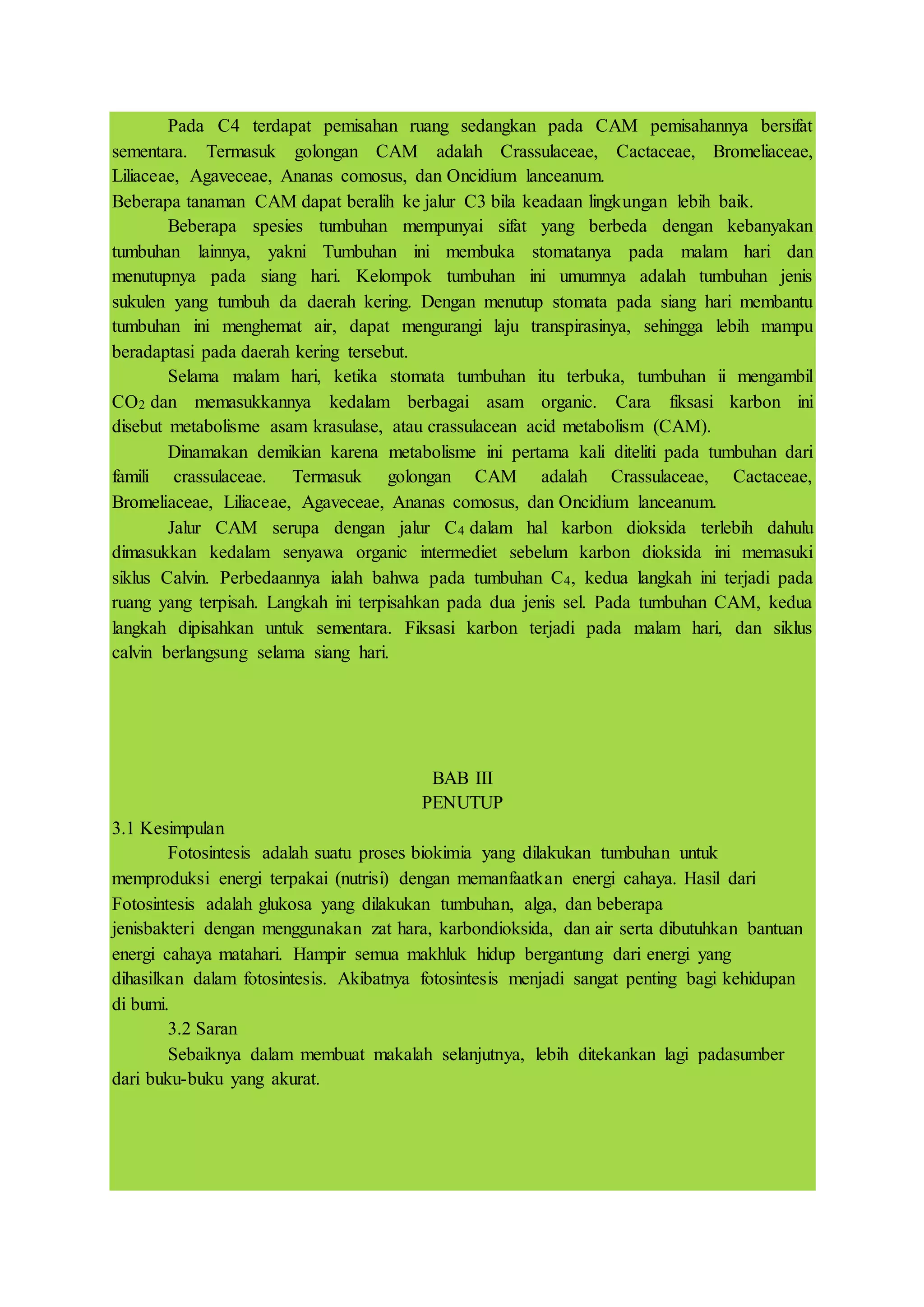 Pada C4 terdapat pemisahan ruang sedangkan pada CAM pemisahannya bersifat sementara. Termasuk golongan CAM adalah Crassulaceae, Cactaceae, Bromeliaceae, Liliaceae, Agaveceae, Ananas comosus, dan Oncidium lanceanum.
Beberapa tanaman CAM dapat beralih ke jalur C3 bila keadaan lingkungan lebih baik.

Beberapa spesies tumbuhan mempunyai sifat yang berbeda dengan kebanyakan tumbuhan lainnya, yakni Tumbuhan ini membuka stomatanya pada malam hari dan menutupnya pada siang hari. Kelompok tumbuhan ini umumnya adalah tumbuhan jenis sukulen yang tumbuh da daerah kering. Dengan menutup stomata pada siang hari membantu tumbuhan ini menghemat air, dapat mengurangi laju transpirasinya, sehingga lebih mampu beradaptasi pada daerah kering tersebut.

Selama malam hari, ketika stomata tumbuhan itu terbuka, tumbuhan ii mengambil $CO_2$ dan memasukkannya kedalam berbagai asam organic. Cara fiksasi karbon ini disebut metabolisme asam krasulase, atau crassulacean acid metabolism (CAM).

Dinamakan demikian karena metabolisme ini pertama kali diteliti pada tumbuhan dari famili crassulaceae. Termasuk golongan CAM adalah Crassulaceae, Cactaceae, Bromeliaceae, Liliaceae, Agaveceae, Ananas comosus, dan Oncidium lanceanum.

Jalur CAM serupa dengan jalur $C_4$ dalam hal karbon dioksida terlebih dahulu dimasukkan kedalam senyawa organic intermediet sebelum karbon dioksida ini memasuki siklus Calvin. Perbedaannya ialah bahwa pada tumbuhan $C_4$, kedua langkah ini terjadi pada ruang yang terpisah. Langkah ini terpisahkan pada dua jenis sel. Pada tumbuhan CAM, kedua langkah dipisahkan untuk sementara. Fiksasi karbon terjadi pada malam hari, dan siklus calvin berlangsung selama siang hari.

BAB III
PENUTUP
3.1 Kesimpulan

Fotosintesis adalah suatu proses biokimia yang dilakukan tumbuhan untuk memproduksi energi terpakai (nutrisi) dengan memanfaatkan energi cahaya. Hasil dari Fotosintesis adalah glukosa yang dilakukan tumbuhan, alga, dan beberapa jenisbakteri dengan menggunakan zat hara, karbondioksida, dan air serta dibutuhkan bantuan energi cahaya matahari. Hampir semua makhluk hidup bergantung dari energi yang dihasilkan dalam fotosintesis. Akibatnya fotosintesis menjadi sangat penting bagi kehidupan di bumi.

3.2 Saran

Sebaiknya dalam membuat makalah selanjutnya, lebih ditekankan lagi padasumber dari buku-buku yang akurat.